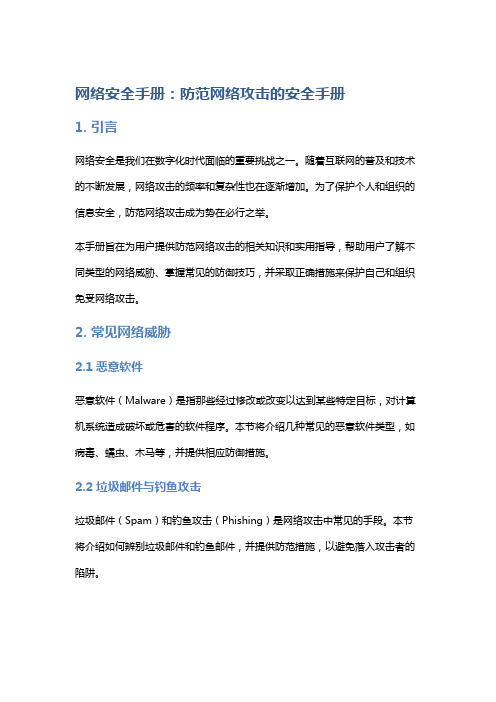 网络安全手册：防范网络攻击的安全手册

1. 引言

网络安全是我们在数字化时代面临的重要挑战之一。随着互联网的普及和技术的不断发展，网络攻击的频率和复杂性也在逐渐增加。为了保护个人和组织的信息安全，防范网络攻击成为势在必行之举。

本手册旨在为用户提供防范网络攻击的相关知识和实用指导，帮助用户了解不同类型的网络威胁、掌握常见的防御技巧，并采取正确措施来保护自己和组织免受网络攻击。

2. 常见网络威胁

2.1 恶意软件

恶意软件（Malware）是指那些经过修改或改变以达到某些特定目标，对计算机系统造成破坏或危害的软件程序。本节将介绍几种常见的恶意软件类型，如病毒、蠕虫、木马等，并提供相应防御措施。

2.2 垃圾邮件与钓鱼攻击

垃圾邮件（Spam）和钓鱼攻击（Phishing）是网络攻击中常见的手段。本节将介绍如何辨别垃圾邮件和钓鱼邮件，并提供防范措施，以避免落入攻击者的陷阱。